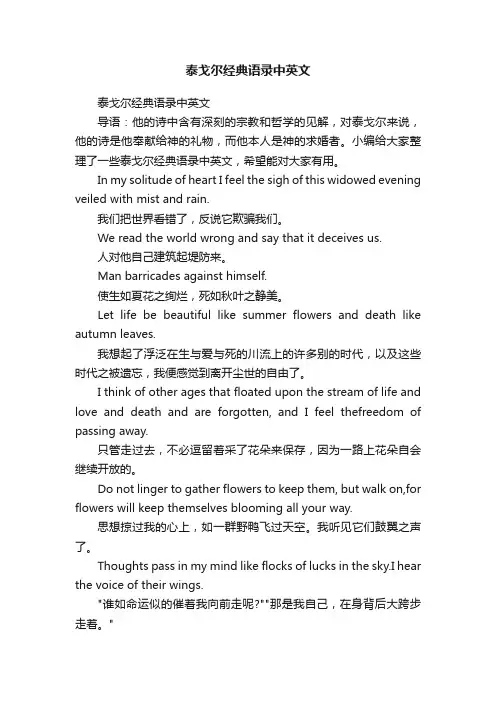 泰戈尔经典语录中英文

泰戈尔经典语录中英文

导语：他的诗中含有深刻的宗教和哲学的见解，对泰戈尔来说，他的诗是他奉献给神的礼物，而他本人是神的求婚者。小编给大家整理了一些泰戈尔经典语录中英文，希望能对大家有用。

In my solitude of heart I feel the sigh of this widowed evening veiled with mist and rain.

我们把世界看错了，反说它欺骗我们。

We read the world wrong and say that it deceives us.

人对他自己建筑起堤防来。

Man barricades against himself.

使生如夏花之绚烂，死如秋叶之静美。

Let life be beautiful like summer flowers and death like autumn leaves.

我想起了浮泛在生与爱与死的川流上的许多别的时代，以及这些时代之被遗忘，我便感觉到离开尘世的自由了。

I think of other ages that floated upon the stream of life and love and death and are forgotten, and I feel thefreedom of passing away.

只管走过去，不必逗留着采了花朵来保存，因为一路上花朵自会继续开放的。

Do not linger to gather flowers to keep them, but walk on,for flowers will keep themselves blooming all your way.

思想掠过我的心上，如一群野鸭飞过天空。我听见它们鼓翼之声了。

Thoughts pass in my mind like flocks of lucks in the sky.I hear the voice of their wings.

"谁如命运似的催着我向前走呢?""那是我自己，在身背后大跨步走着。"